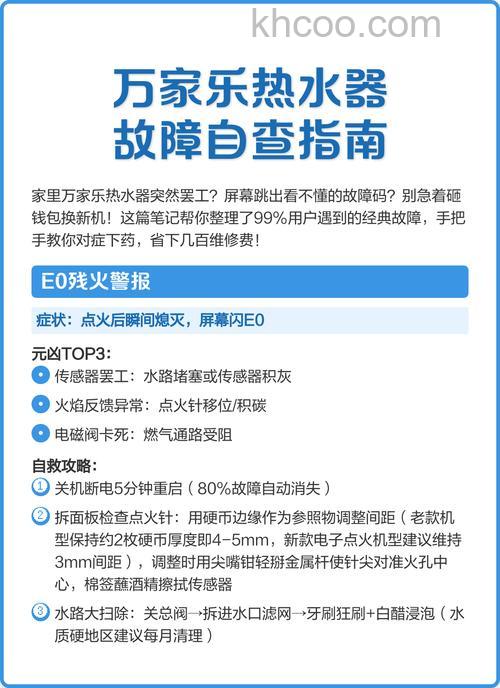 khcoo.com

万家乐热水器
故障自查指南

家里万家乐热水器突然罢工？屏幕跳出看不懂的故障码？别急着砸钱包换新机！这篇笔记帮你整理了99%用户遇到的经典故障，手把手教你对症下药，省下几百维修费！

E0残火警报

症状：点火后瞬间熄灭，屏幕闪E0

元凶TOP3：
传感器罢工：水路堵塞或传感器积灰
火焰反馈异常：点火针移位/积碳
电磁阀卡死：燃气通路受阻

自救攻略：
① 关机断电5分钟重启（80%故障自动消失）
② 拆面板检查点火针：用硬币边缘作为参照物调整间距（老款机型保持约2枚硬币厚度即4-5mm，新款电子点火机型建议维持3mm间距），调整时用尖嘴钳轻掰金属杆使针尖对准火孔中心，棉签蘸酒精擦拭传感器
③ 水路大扫除：关总阀→拆进水口滤网→牙刷狂刷+白醋浸泡（水质硬地区建议每月清理）